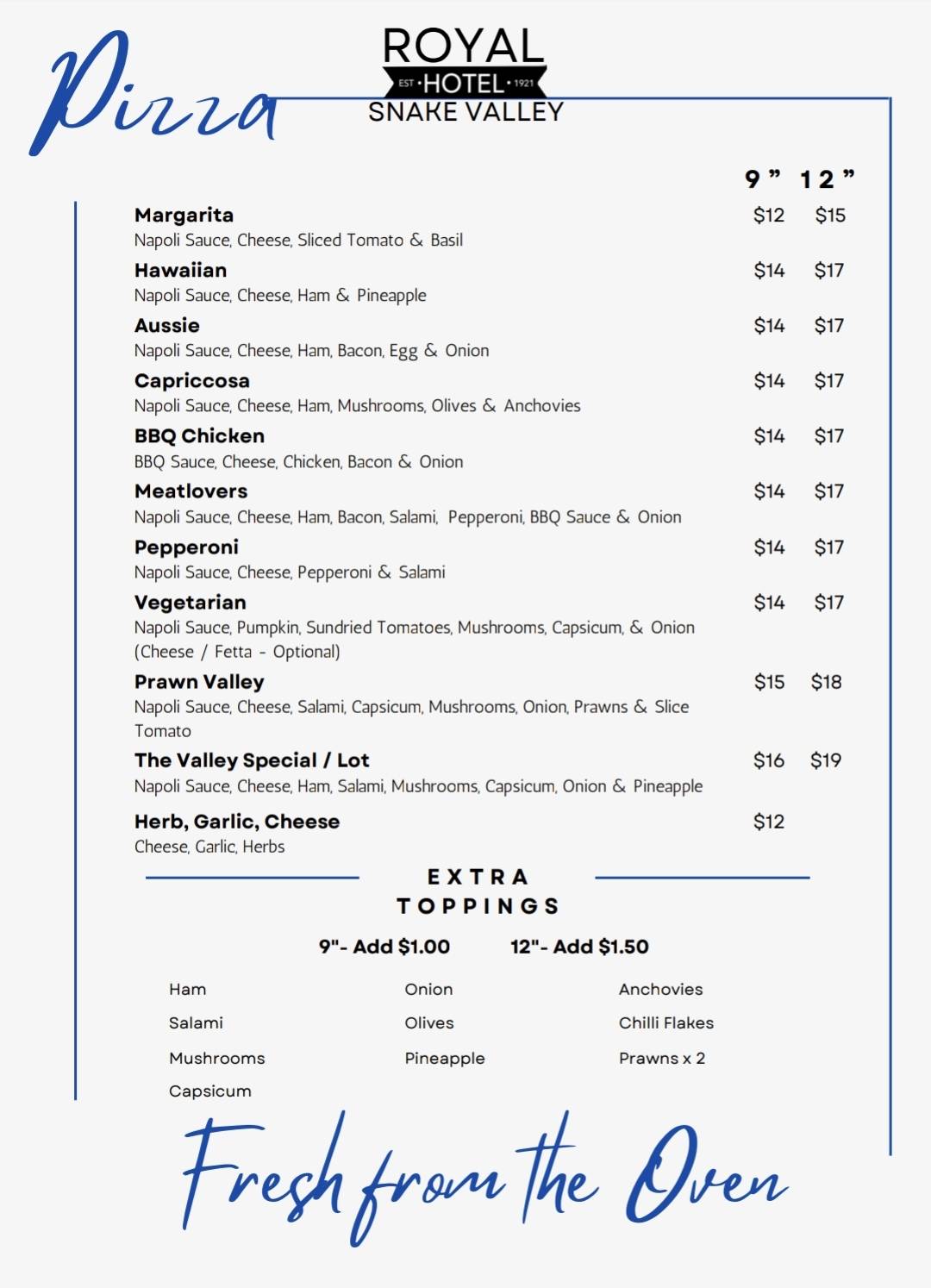 Pizza

ROYAL
EST • HOTEL • 1921
SNAKE VALLEY

9" 12"

Margarita $12 $15
Napoli Sauce, Cheese, Sliced Tomato & Basil

Hawaiian $14 $17
Napoli Sauce, Cheese, Ham & Pineapple

Aussie $14 $17
Napoli Sauce, Cheese, Ham, Bacon, Egg & Onion

Capriccosa $14 $17
Napoli Sauce, Cheese, Ham, Mushrooms, Olives & Anchovies

BBQ Chicken $14 $17
BBQ Sauce, Cheese, Chicken, Bacon & Onion

Meatlovers $14 $17
Napoli Sauce, Cheese, Ham, Bacon, Salami, Pepperoni, BBQ Sauce & Onion

Pepperoni $14 $17
Napoli Sauce, Cheese, Pepperoni & Salami

Vegetarian $14 $17
Napoli Sauce, Pumpkin, Sundried Tomatoes, Mushrooms, Capsicum, & Onion (Cheese / Fetta - Optional)

Prawn Valley $15 $18
Napoli Sauce, Cheese, Salami, Capsicum, Mushrooms, Onion, Prawns & Slice Tomato

The Valley Special / Lot $16 $19
Napoli Sauce, Cheese, Ham, Salami, Mushrooms, Capsicum, Onion & Pineapple

Herb, Garlic, Cheese $12
Cheese, Garlic, Herbs

EXTRA
TOPPINGS

9"- Add $1.00 12"- Add $1.50

Ham
Salami
Mushrooms
Capsicum

Onion
Olives
Pineapple

Anchovies
Chilli Flakes
Prawns x 2

Fresh from the Oven